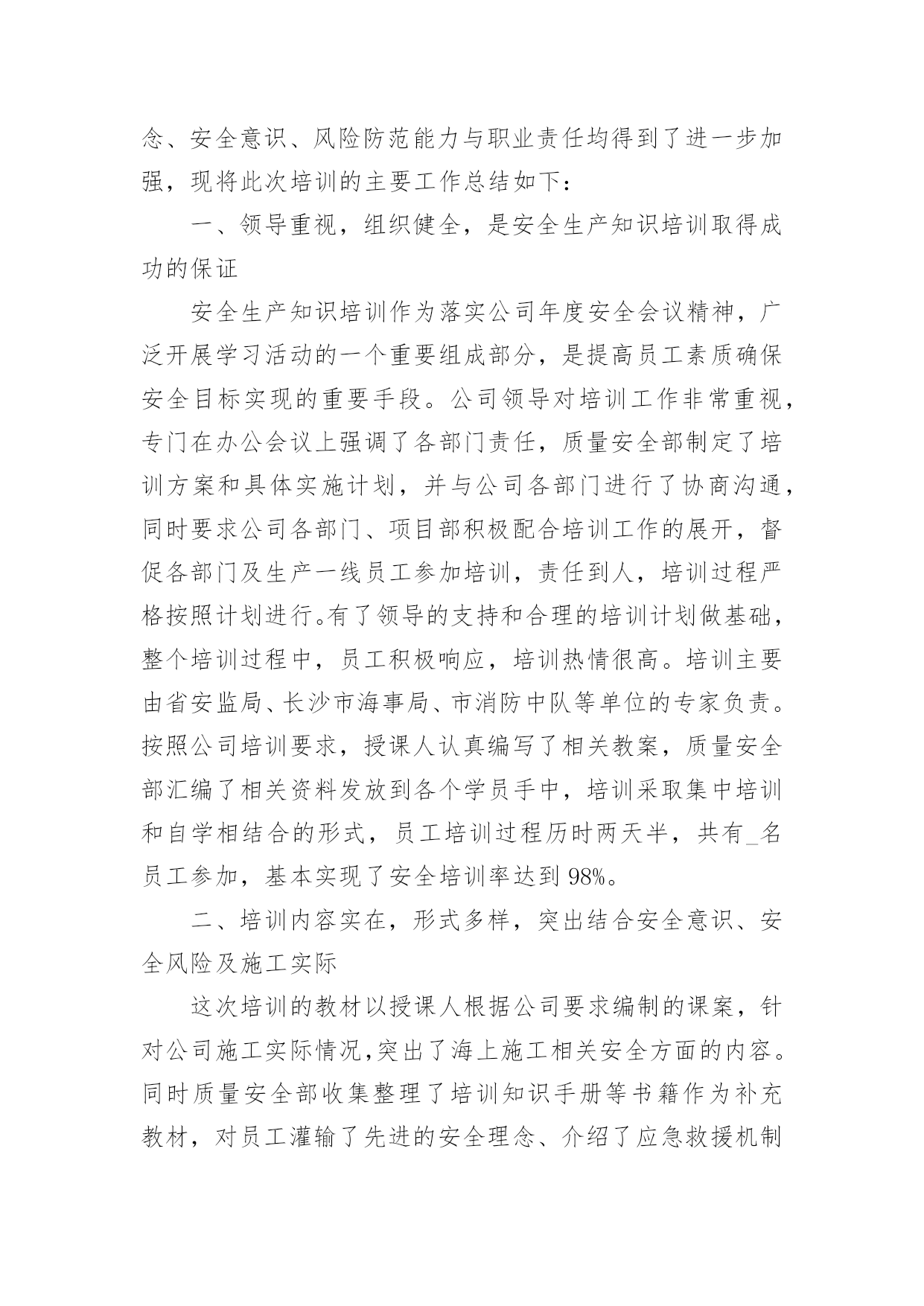 念、安全意识、风险防范能力与职业责任均得到了进一步加强，现将此次培训的主要工作总结如下：

一、领导重视，组织健全，是安全生产知识培训取得成功的保证

安全生产知识培训作为落实公司年度安全会议精神，广泛开展学习活动的一个重要组成部分，是提高员工素质确保安全目标实现的重要手段。公司领导对培训工作非常重视，专门在办公会议上强调了各部门责任，质量安全部制定了培训方案和具体实施计划，并与公司各部门进行了协商沟通，同时要求公司各部门、项目部积极配合培训工作的展开，督促各部门及生产一线员工参加培训，责任到人，培训过程严格按照计划进行。有了领导的支持和合理的培训计划做基础，整个培训过程中，员工积极响应，培训热情很高。培训主要由省安监局、长沙市海事局、市消防中队等单位的专家负责。按照公司培训要求，授课人认真编写了相关教案，质量安全部汇编了相关资料发放到各个学员手中，培训采取集中培训和自学相结合的形式，员工培训过程历时两天半，共有_名员工参加，基本实现了安全培训率达到 98%。

二、培训内容实在，形式多样，突出结合安全意识、安全风险及施工实际

这次培训的教材以授课人根据公司要求编制的课案，针对公司施工实际情况，突出了海上施工相关安全方面的内容。同时质量安全部收集整理了培训知识手册等书籍作为补充教材，对员工灌输了先进的安全理念、介绍了应急救援机制